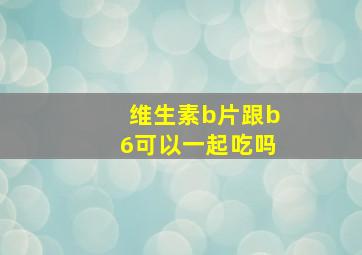 维生素b片跟b6可以一起吃吗